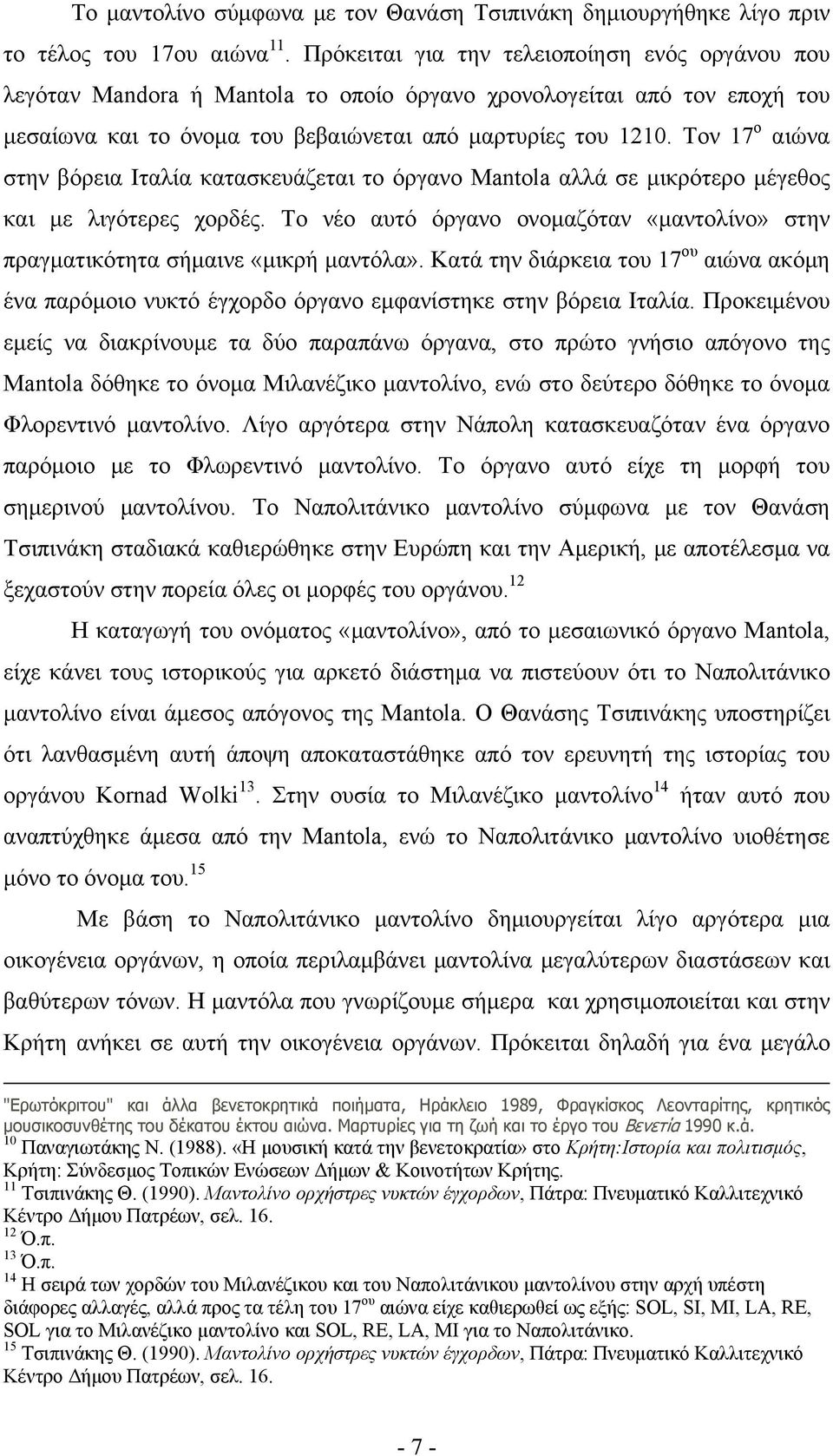 Το μαντολίνο σύμφωνα με τον Θανάση Τσιπινάκη δημιουργήθηκε λίγο πριν το τέλος του 17ου αιώνα $^{11}$. Πρόκειται για την τελειοποίηση ενός οργάνου που λεγόταν Mandora ή Mantola το οποίο όργανο χρονολογείται από τον εποχή του μεσαίωνα και το όνομα του βεβαιώνεται από μαρτυρίες του 1210. Τον 17$^{ο}$ αιώνα στην βόρεια Ιταλία κατασκευάζεται το όργανο Mantola αλλά σε μικρότερο μέγεθος και με λιγότερες χορδές. Το νέο αυτό όργανο ονομαζόταν «μαντολίνο» στην πραγματικότητα σήμαινε «μικρή μαντόλα». Κατά την διάρκεια του 17$^{ου}$ αιώνα ακόμη ένα παρόμοιο νυκτό έγχορδο όργανο εμφανίστηκε στην βόρεια Ιταλία. Προκειμένου εμείς να διακρίνουμε τα δύο παραπάνω όργανα, στο πρώτο γνήσιο απόγονο της Mantola δόθηκε το όνομα Μιλανέζικο μαντολίνο, ενώ στο δεύτερο δόθηκε το όνομα Φλορεντινό μαντολίνο. Λίγο αργότερα στην Νάπολη κατασκευαζόταν ένα όργανο παρόμοιο με το Φλωρεντινό μαντολίνο. Το όργανο αυτό είχε τη μορφή του σημερινού μαντολίνου. Το Ναπολιτάνικο μαντολίνο σύμφωνα με τον Θανάση Τσιπινάκη σταδιακά καθιερώθηκε στην Ευρώπη και την Αμερική, με αποτέλεσμα να ξεχαστούν στην πορεία όλες οι μορφές του οργάνου.$^{12}$

Η καταγωγή του ονόματος «μαντολίνο», από το μεσαιωνικό όργανο Mantola, είχε κάνει τους ιστορικούς για αρκετό διάστημα να πιστεύουν ότι το Ναπολιτάνικο μαντολίνο είναι άμεσος απόγονος της Mantola. Ο Θανάσης Τσιπινάκης υποστηρίζει ότι λανθασμένη αυτή άποψη αποκαταστάθηκε από τον ερευνητή της ιστορίας του οργάνου Kornad Wolki$^{13}$. Στην ουσία το Μιλανέζικο μαντολίνο$^{14}$ ήταν αυτό που αναπτύχθηκε άμεσα από την Mantola, ενώ το Ναπολιτάνικο μαντολίνο υιοθέτησε μόνο το όνομα του.$^{15}$

Με βάση το Ναπολιτάνικο μαντολίνο δημιουργείται λίγο αργότερα μια οικογένεια οργάνων, η οποία περιλαμβάνει μαντολίνα μεγαλύτερων διαστάσεων και βαθύτερων τόνων. Η μαντόλα που γνωρίζουμε σήμερα και χρησιμοποιείται και στην Κρήτη ανήκει σε αυτή την οικογένεια οργάνων. Πρόκειται δηλαδή για ένα μεγάλο

"Ερωτόκριτου" και άλλα βενετοκρητικά ποιήματα, Ηράκλειο 1989, Φραγκίσκος Λεονταρίτης, κρητικός μουσικοσυνθέτης του δέκατου έκτου αιώνα. Μαρτυρίες για τη ζωή και το έργο του Βενετία 1990 κ.ά.
$^{10}$ Παναγιωτάκης Ν. (1988). «Η μουσική κατά την βενετοκρατία» στο Κρήτη:Ιστορία και πολιτισμός, Κρήτη: Σύνδεσμος Τοπικών Ενώσεων Δήμων & Κοινοτήτων Κρήτης.
$^{11}$ Τσιπινάκης Θ. (1990). Μαντολίνο ορχήστρες νυκτών έγχορδων, Πάτρα: Πνευματικό Καλλιτεχνικό Κέντρο Δήμου Πατρέων, σελ. 16.
$^{12}$ Ό.π.
$^{13}$ Ό.π.
$^{14}$ Η σειρά των χορδών του Μιλανέζικου και του Ναπολιτάνικου μαντολίνου στην αρχή υπέστη διάφορες αλλαγές, αλλά προς τα τέλη του 17$^{ου}$ αιώνα είχε καθιερωθεί ως εξής: SOL, SI, MI, LA, RE, SOL για το Μιλανέζικο μαντολίνο και SOL, RE, LA, MI για το Ναπολιτάνικο.
$^{15}$ Τσιπινάκης Θ. (1990). Μαντολίνο ορχήστρες νυκτών έγχορδων, Πάτρα: Πνευματικό Καλλιτεχνικό Κέντρο Δήμου Πατρέων, σελ. 16.

- 7 -